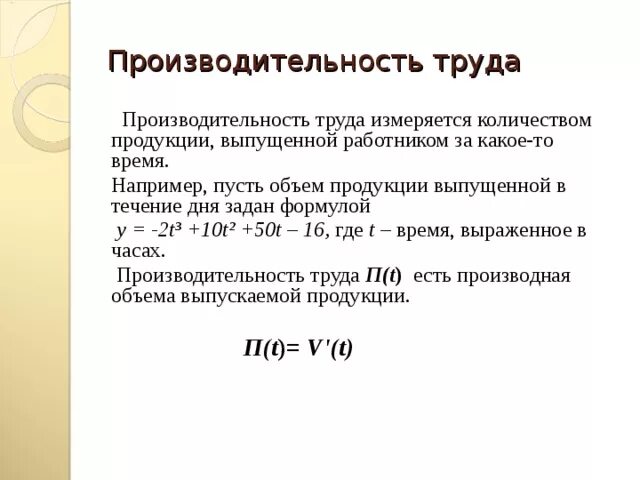 Производительность труда

Производительность труда измеряется количеством продукции, выпущенной работником за какое-то время.

Например, пусть объем продукции выпущенной в течение дня задан формулой

$y = -2t^3 + 10t^2 + 50t - 16$, где $t$ – время, выраженное в часах.

Производительность труда $П(t)$ есть производная объема выпускаемой продукции.

$П(t) = V'(t)$